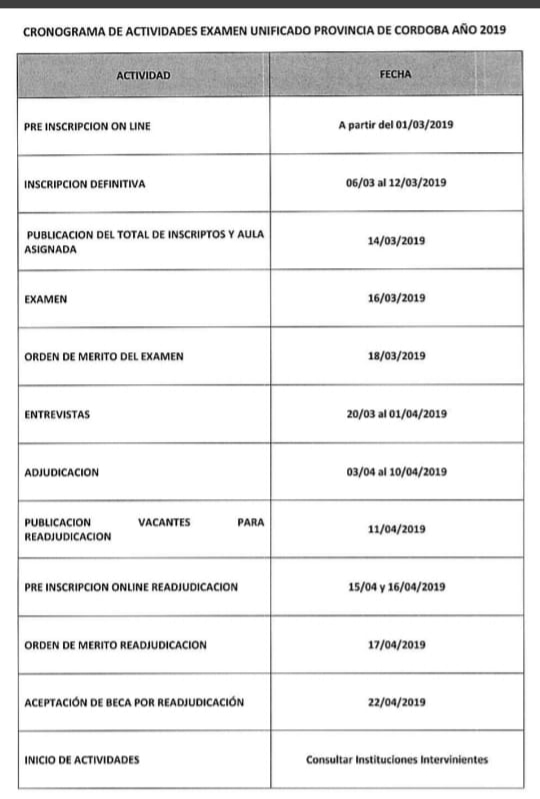 CRONOGRAMA DE ACTIVIDADES EXAMEN UNIFICADO PROVINCIA DE CORDOBA AÑO 2019

| ACTIVIDAD | FECHA |
|---|---|
| PRE INSCRIPCION ON LINE | A partir del 01/03/2019 |
| INSCRIPCION DEFINITIVA | 06/03 al 12/03/2019 |
| PUBLICACION DEL TOTAL DE INSCRIPTOS Y AULA ASIGNADA | 14/03/2019 |
| EXAMEN | 16/03/2019 |
| ORDEN DE MERITO DEL EXAMEN | 18/03/2019 |
| ENTREVISTAS | 20/03 al 01/04/2019 |
| ADJUDICACION | 03/04 al 10/04/2019 |
| PUBLICACION VACANTES PARA READJUDICACION | 11/04/2019 |
| PRE INSCRIPCION ONLINE READJUDICACION | 15/04 y 16/04/2019 |
| ORDEN DE MERITO READJUDICACION | 17/04/2019 |
| ACEPTACIÓN DE BECA POR READJUDICACIÓN | 22/04/2019 |
| INICIO DE ACTIVIDADES | Consultar Instituciones Intervinientes |